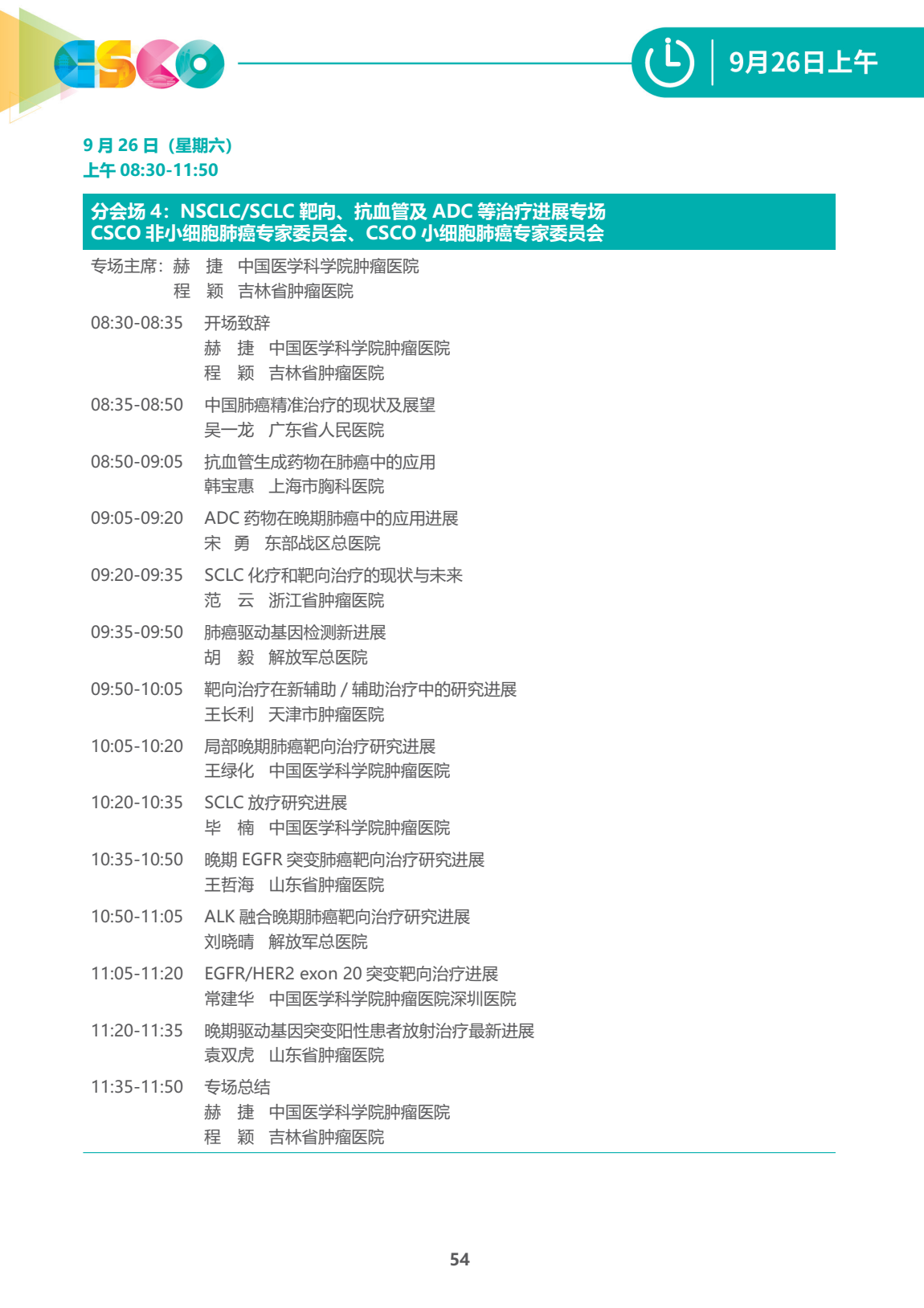 CSCO

9月26日上午

9 月 26 日（星期六）
上午 08:30-11:50

分会场 4：NSCLC/SCLC 靶向、抗血管及 ADC 等治疗进展专场
CSCO 非小细胞肺癌专家委员会、CSCO 小细胞肺癌专家委员会

专场主席：赫　捷　中国医学科学院肿瘤医院
程　颖　吉林省肿瘤医院

08:30-08:35　开场致辞
赫　捷　中国医学科学院肿瘤医院
程　颖　吉林省肿瘤医院

08:35-08:50　中国肺癌精准治疗的现状及展望
吴一龙　广东省人民医院

08:50-09:05　抗血管生成药物在肺癌中的应用
韩宝惠　上海市胸科医院

09:05-09:20　ADC 药物在晚期肺癌中的应用进展
宋　勇　东部战区总医院

09:20-09:35　SCLC 化疗和靶向治疗的现状与未来
范　云　浙江省肿瘤医院

09:35-09:50　肺癌驱动基因检测新进展
胡　毅　解放军总医院

09:50-10:05　靶向治疗在新辅助 / 辅助治疗中的研究进展
王长利　天津市肿瘤医院

10:05-10:20　局部晚期肺癌靶向治疗研究进展
王绿化　中国医学科学院肿瘤医院

10:20-10:35　SCLC 放疗研究进展
毕　楠　中国医学科学院肿瘤医院

10:35-10:50　晚期 EGFR 突变肺癌靶向治疗研究进展
王哲海　山东省肿瘤医院

10:50-11:05　ALK 融合晚期肺癌靶向治疗研究进展
刘晓晴　解放军总医院

11:05-11:20　EGFR/HER2 exon 20 突变靶向治疗进展
常建华　中国医学科学院肿瘤医院深圳医院

11:20-11:35　晚期驱动基因突变阳性患者放射治疗最新进展
袁双虎　山东省肿瘤医院

11:35-11:50　专场总结
赫　捷　中国医学科学院肿瘤医院
程　颖　吉林省肿瘤医院

54